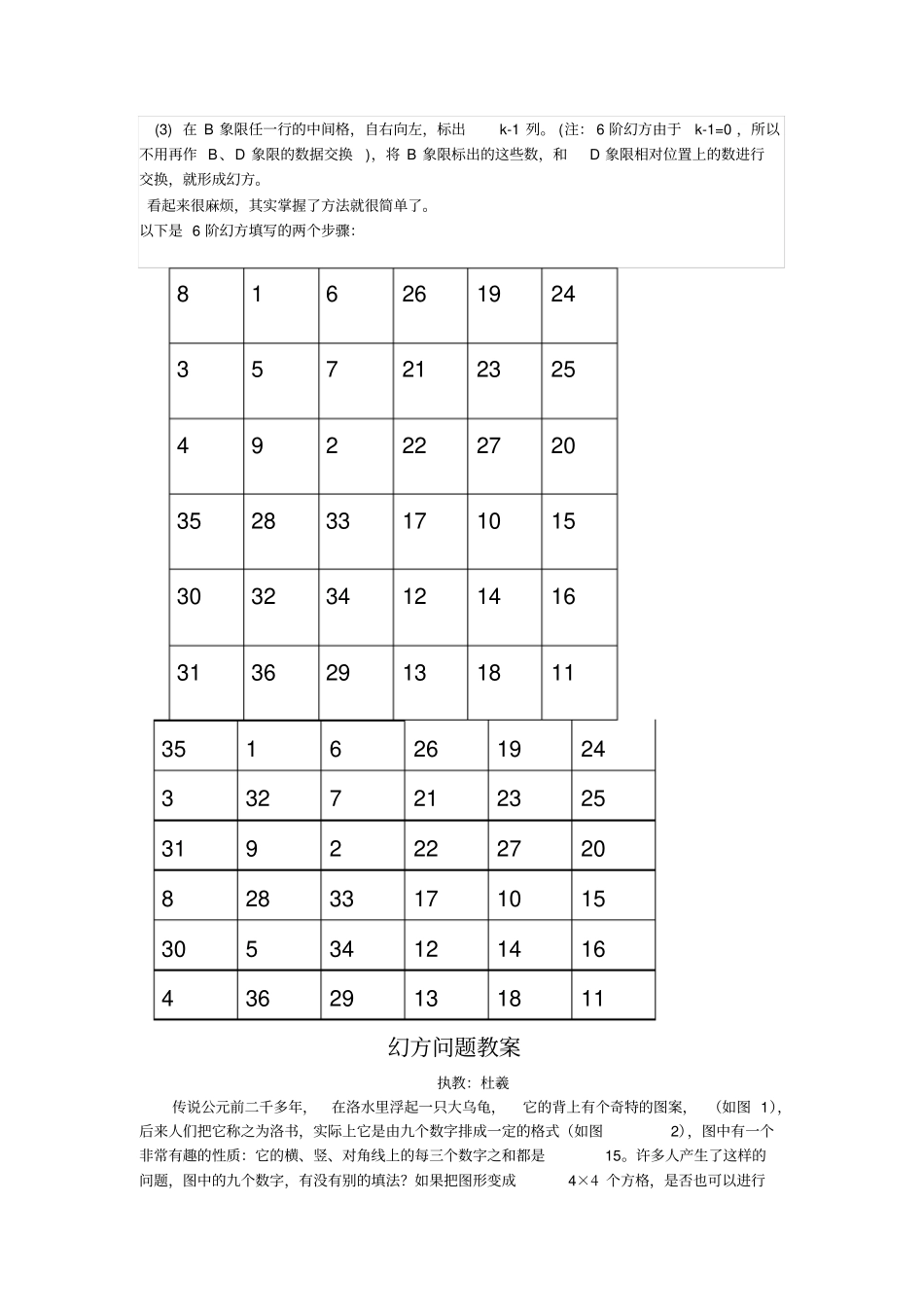 (3)在B象限任一行的中间格，自右向左，标出k-1列。(注：6阶幻方由于k-1=0，所以不用再作B、D象限的数据交换)，将B象限标出的这些数，和D象限相对位置上的数进行交换，就形成幻方。

看起来很麻烦，其实掌握了方法就很简单了。

以下是6阶幻方填写的两个步骤:

| 8 | 1 | 6 | 26 | 19 | 24 |
|---|---|---|---|---|---|
| 3 | 5 | 7 | 21 | 23 | 25 |
| 4 | 9 | 2 | 22 | 27 | 20 |
| 35 | 28 | 33 | 17 | 10 | 15 |
| 30 | 32 | 34 | 12 | 14 | 16 |
| 31 | 36 | 29 | 13 | 18 | 11 |

| 35 | 1 | 6 | 26 | 19 | 24 |
|---|---|---|---|---|---|
| 3 | 32 | 7 | 21 | 23 | 25 |
| 31 | 9 | 2 | 22 | 27 | 20 |
| 8 | 28 | 33 | 17 | 10 | 15 |
| 30 | 5 | 34 | 12 | 14 | 16 |
| 4 | 36 | 29 | 13 | 18 | 11 |

幻方问题教案

执教：杜羲

传说公元前二千多年，在洛水里浮起一只大乌龟，它的背上有个奇特的图案，(如图1)，后来人们把它称之为洛书，实际上它是由九个数字排成一定的格式(如图2)，图中有一个非常有趣的性质：它的横、竖、对角线上的每三个数字之和都是15。许多人产生了这样的问题，图中的九个数字，有没有别的填法？如果把图形变成4×4个方格，是否也可以进行